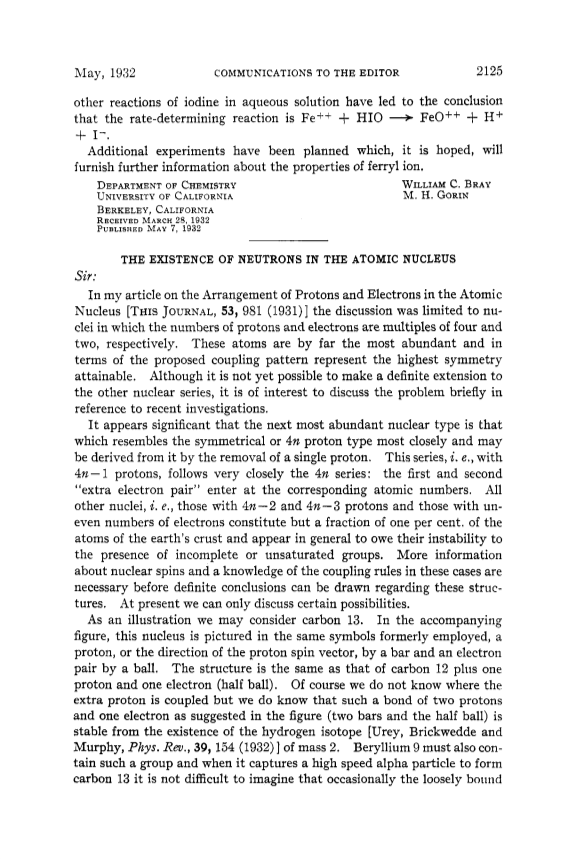 May, 1932 COMMUNICATIONS TO THE EDITOR 2125

other reactions of iodine in aqueous solution have led to the conclusion that the rate-determining reaction is $Fe^{++} + HIO \longrightarrow FeO^{++} + H^{+} + I^{-}$.

Additional experiments have been planned which, it is hoped, will furnish further information about the properties of ferryl ion.

DEPARTMENT OF CHEMISTRY
UNIVERSITY OF CALIFORNIA
BERKELEY, CALIFORNIA
RECEIVED MARCH 28, 1932
PUBLISHED MAY 7, 1932

WILLIAM C. BRAY
M. H. GORIN

THE EXISTENCE OF NEUTRONS IN THE ATOMIC NUCLEUS

Sir:

In my article on the Arrangement of Protons and Electrons in the Atomic Nucleus [THIS JOURNAL, 53, 981 (1931)] the discussion was limited to nuclei in which the numbers of protons and electrons are multiples of four and two, respectively. These atoms are by far the most abundant and in terms of the proposed coupling pattern represent the highest symmetry attainable. Although it is not yet possible to make a definite extension to the other nuclear series, it is of interest to discuss the problem briefly in reference to recent investigations.

It appears significant that the next most abundant nuclear type is that which resembles the symmetrical or $4n$ proton type most closely and may be derived from it by the removal of a single proton. This series, i. e., with $4n-1$ protons, follows very closely the $4n$ series: the first and second "extra electron pair" enter at the corresponding atomic numbers. All other nuclei, i. e., those with $4n-2$ and $4n-3$ protons and those with uneven numbers of electrons constitute but a fraction of one per cent. of the atoms of the earth's crust and appear in general to owe their instability to the presence of incomplete or unsaturated groups. More information about nuclear spins and a knowledge of the coupling rules in these cases are necessary before definite conclusions can be drawn regarding these structures. At present we can only discuss certain possibilities.

As an illustration we may consider carbon 13. In the accompanying figure, this nucleus is pictured in the same symbols formerly employed, a proton, or the direction of the proton spin vector, by a bar and an electron pair by a ball. The structure is the same as that of carbon 12 plus one proton and one electron (half ball). Of course we do not know where the extra proton is coupled but we do know that such a bond of two protons and one electron as suggested in the figure (two bars and the half ball) is stable from the existence of the hydrogen isotope [Urey, Brickwedde and Murphy, Phys. Rev., 39, 154 (1932)] of mass 2. Beryllium 9 must also contain such a group and when it captures a high speed alpha particle to form carbon 13 it is not difficult to imagine that occasionally the loosely bound